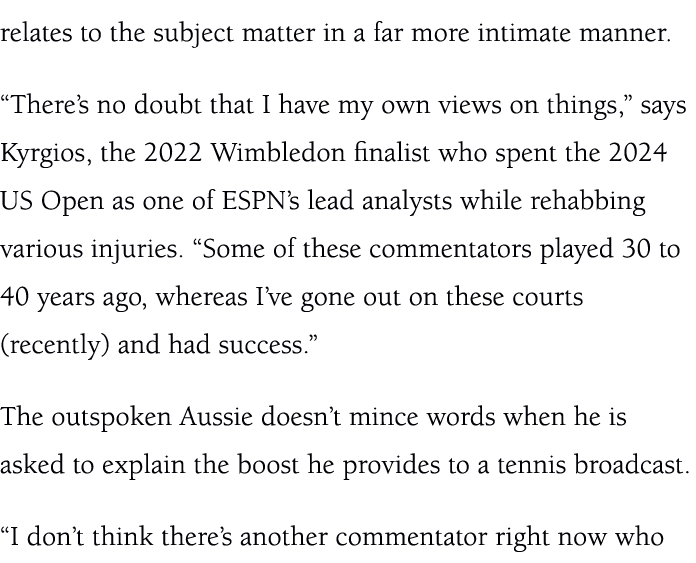 relates to the subject matter in a far more intimate manner.

“There’s no doubt that I have my own views on things,” says Kyrgios, the 2022 Wimbledon finalist who spent the 2024 US Open as one of ESPN’s lead analysts while rehabbing various injuries. “Some of these commentators played 30 to 40 years ago, whereas I’ve gone out on these courts (recently) and had success.”

The outspoken Aussie doesn’t mince words when he is asked to explain the boost he provides to a tennis broadcast.

“I don’t think there’s another commentator right now who